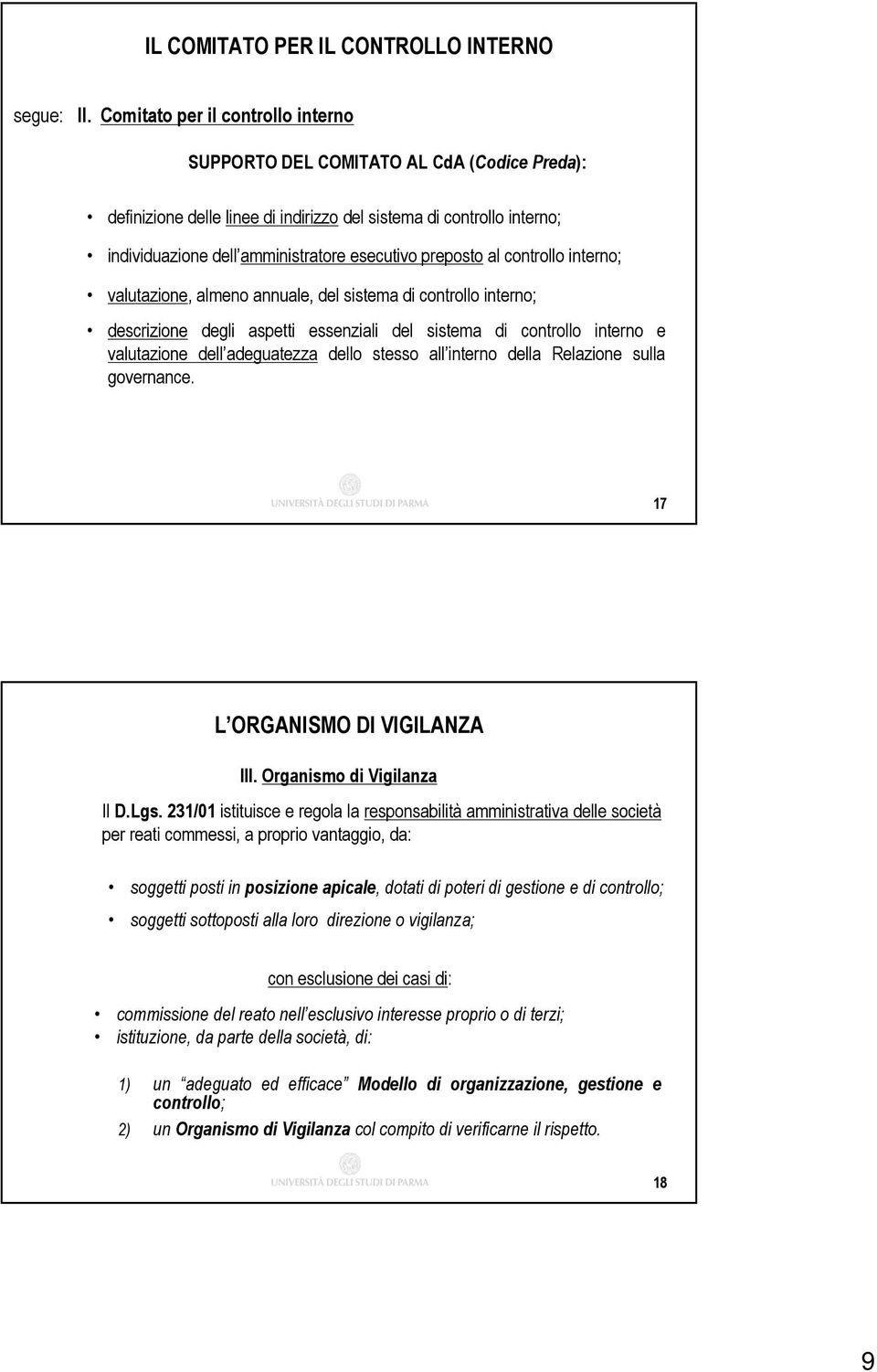 IL COMITATO PER IL CONTROLLO INTERNO

segue: II. Comitato per il controllo interno

SUPPORTO DEL COMITATO AL CdA (Codice Preda):

• definizione delle linee di indirizzo del sistema di controllo interno;

• individuazione dell amministratore esecutivo preposto al controllo interno;

• valutazione, almeno annuale, del sistema di controllo interno;

• descrizione degli aspetti essenziali del sistema di controllo interno e valutazione dell adeguatezza dello stesso all interno della Relazione sulla governance.

UNIVERSITÀ DEGLI STUDI DI PARMA

17

L ORGANISMO DI VIGILANZA

III. Organismo di Vigilanza

Il D.Lgs. 231/01 istituisce e regola la responsabilità amministrativa delle società per reati commessi, a proprio vantaggio, da:

• soggetti posti in posizione apicale, dotati di poteri di gestione e di controllo;

• soggetti sottoposti alla loro direzione o vigilanza;

con esclusione dei casi di:

• commissione del reato nell esclusivo interesse proprio o di terzi;

• istituzione, da parte della società, di:

1) un adeguato ed efficace Modello di organizzazione, gestione e controllo;

2) un Organismo di Vigilanza col compito di verificarne il rispetto.

UNIVERSITÀ DEGLI STUDI DI PARMA

18

9